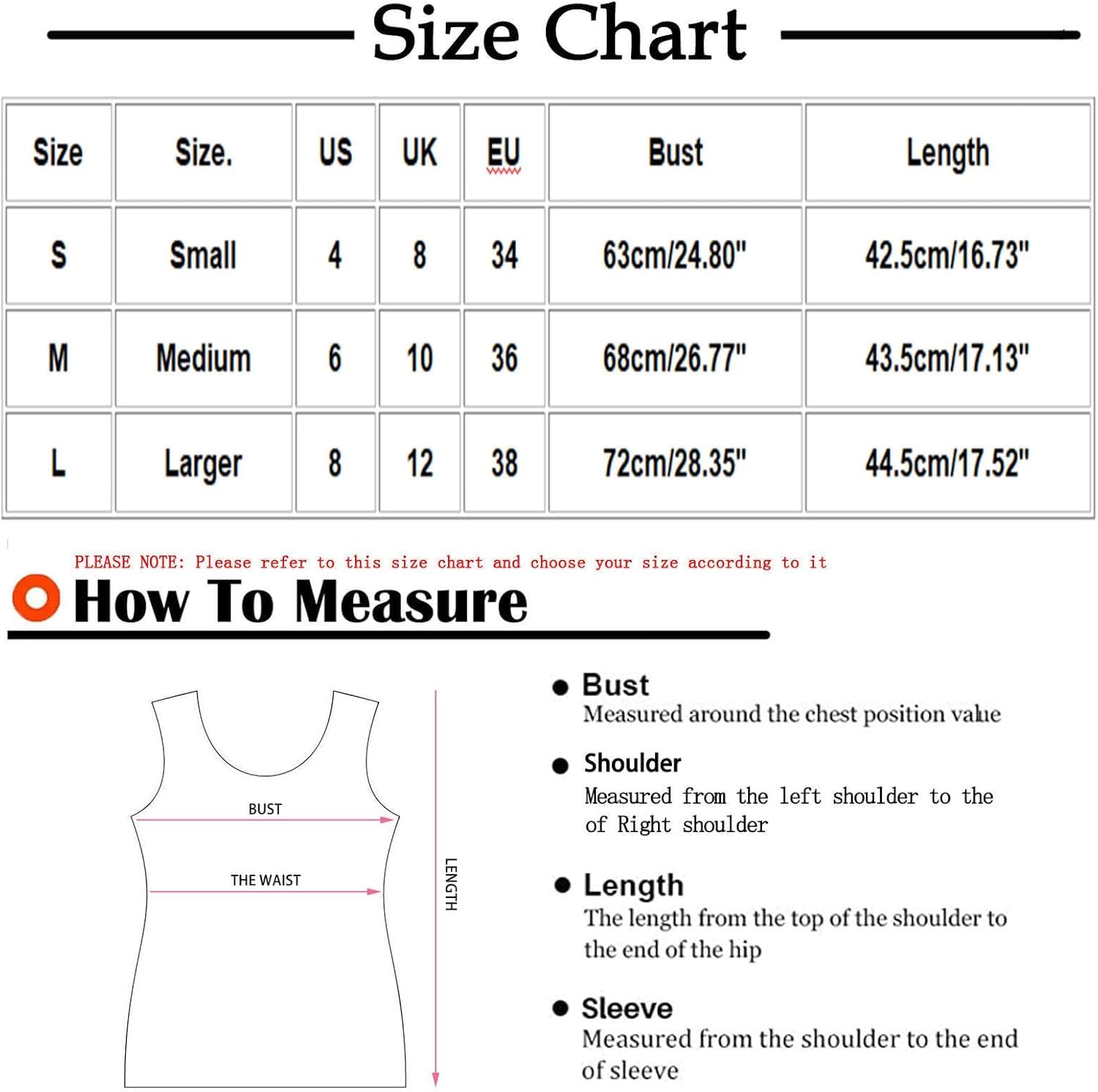 Size Chart

| Size | Size. | US | UK | EU | Bust | Length |
|---|---|---|---|---|---|---|
| S | Small | 4 | 8 | 34 | 63cm/24.80" | 42.5cm/16.73" |
| M | Medium | 6 | 10 | 36 | 68cm/26.77" | 43.5cm/17.13" |
| L | Larger | 8 | 12 | 38 | 72cm/28.35" | 44.5cm/17.52" |

PLEASE NOTE: Please refer to this size chart and choose your size according to it

How To Measure

BUST

THE WAIST

LENGTH

Bust
Measured around the chest position value

Shoulder
Measured from the left shoulder to the of Right shoulder

Length
The length from the top of the shoulder to the end of the hip

Sleeve
Measured from the shoulder to the end of sleeve